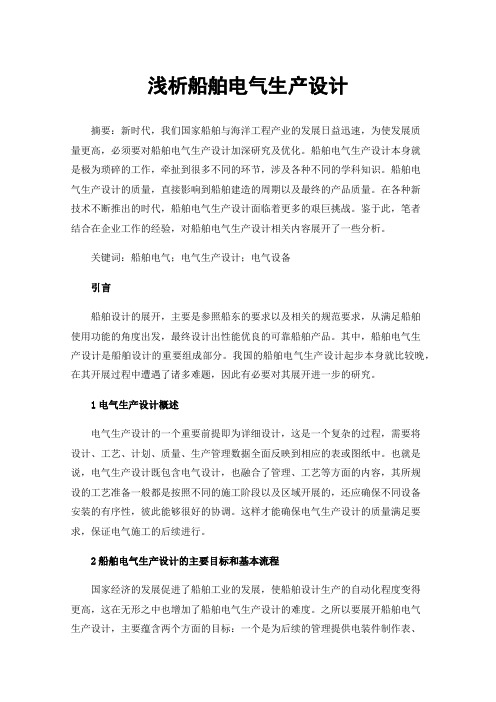 浅析船舶电气生产设计

摘要：新时代，我们国家船舶与海洋工程产业的发展日益迅速，为使发展质量更高，必须要对船舶电气生产设计加深研究及优化。船舶电气生产设计本身就是极为琐碎的工作，牵扯到很多不同的环节，涉及各种不同的学科知识。船舶电气生产设计的质量，直接影响到船舶建造的周期以及最终的产品质量。在各种新技术不断推出的时代，船舶电气生产设计面临着更多的艰巨挑战。鉴于此，笔者结合在企业工作的经验，对船舶电气生产设计相关内容展开了一些分析。

关键词：船舶电气；电气生产设计；电气设备

引言

船舶设计的展开，主要是参照船东的要求以及相关的规范要求，从满足船舶使用功能的角度出发，最终设计出性能优良的可靠船舶产品。其中，船舶电气生产设计是船舶设计的重要组成部分。我国的船舶电气生产设计起步本身就比较晚，在其开展过程中遭遇了诸多难题，因此有必要对其展开进一步的研究。

1 电气生产设计概述

电气生产设计的一个重要前提即为详细设计，这是一个复杂的过程，需要将设计、工艺、计划、质量、生产管理数据全面反映到相应的表或图纸中。也就是说，电气生产设计既包含电气设计，也融合了管理、工艺等方面的内容，其所规设的工艺准备一般都是按照不同的施工阶段以及区域开展的，还应确保不同设备安装的有序性，彼此能够很好的协调。这样才能确保电气生产设计的质量满足要求，保证电气施工的后续进行。

2 船舶电气生产设计的主要目标和基本流程

国家经济的发展促进了船舶工业的发展，使船舶设计生产的自动化程度变得更高，这在无形之中也增加了船舶电气生产设计的难度。之所以要展开船舶电气生产设计，主要蕴含两个方面的目标：一个是为后续的管理提供电装件制作表、